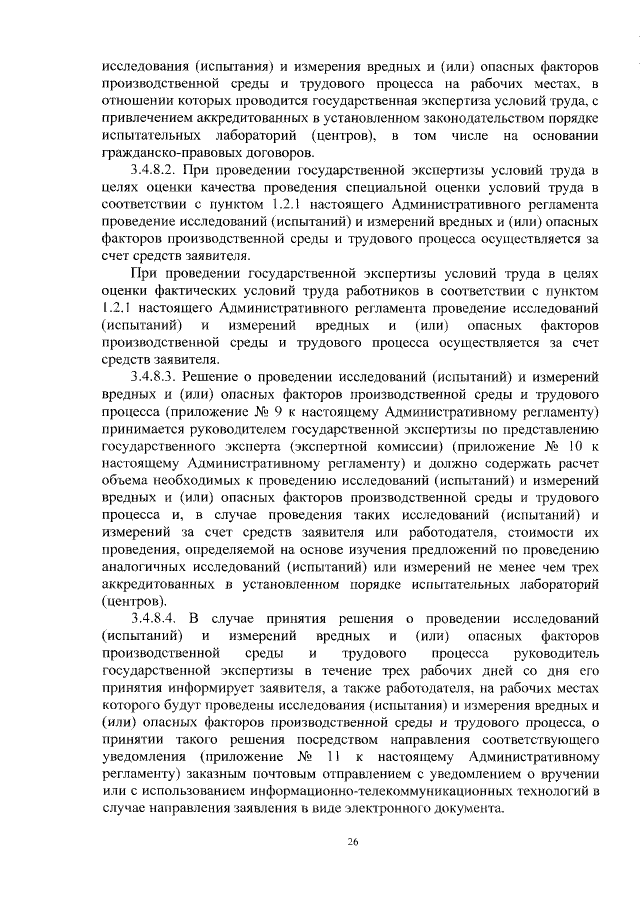 исследования (испытания) и измерения вредных и (или) опасных факторов производственной среды и трудового процесса на рабочих местах, в отношении которых проводится государственная экспертиза условий труда, с привлечением аккредитованных в установленном законодательством порядке испытательных лабораторий (центров), в том числе на основании гражданско-правовых договоров.

3.4.8.2. При проведении государственной экспертизы условий труда в целях оценки качества проведения специальной оценки условий труда в соответствии с пунктом 1.2.1 настоящего Административного регламента проведение исследований (испытаний) и измерений вредных и (или) опасных факторов производственной среды и трудового процесса осуществляется за счет средств заявителя.

При проведении государственной экспертизы условий труда в целях оценки фактических условий труда работников в соответствии с пунктом 1.2.1 настоящего Административного регламента проведение исследований (испытаний) и измерений вредных и (или) опасных факторов производственной среды и трудового процесса осуществляется за счет средств заявителя.

3.4.8.3. Решение о проведении исследований (испытаний) и измерений вредных и (или) опасных факторов производственной среды и трудового процесса (приложение № 9 к настоящему Административному регламенту) принимается руководителем государственной экспертизы по представлению государственного эксперта (экспертной комиссии) (приложение № 10 к настоящему Административному регламенту) и должно содержать расчет объема необходимых к проведению исследований (испытаний) и измерений вредных и (или) опасных факторов производственной среды и трудового процесса и, в случае проведения таких исследований (испытаний) и измерений за счет средств заявителя или работодателя, стоимости их проведения, определяемой на основе изучения предложений по проведению аналогичных исследований (испытаний) или измерений не менее чем трех аккредитованных в установленном порядке испытательных лабораторий (центров).

3.4.8.4. В случае принятия решения о проведении исследований (испытаний) и измерений вредных и (или) опасных факторов производственной среды и трудового процесса руководитель государственной экспертизы в течение трех рабочих дней со дня его принятия информирует заявителя, а также работодателя, на рабочих местах которого будут проведены исследования (испытания) и измерения вредных и (или) опасных факторов производственной среды и трудового процесса, о принятии такого решения посредством направления соответствующего уведомления (приложение № 11 к настоящему Административному регламенту) заказным почтовым отправлением с уведомлением о вручении или с использованием информационно-телекоммуникационных технологий в случае направления заявления в виде электронного документа.

26